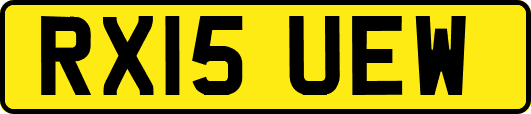 RX15 UEW